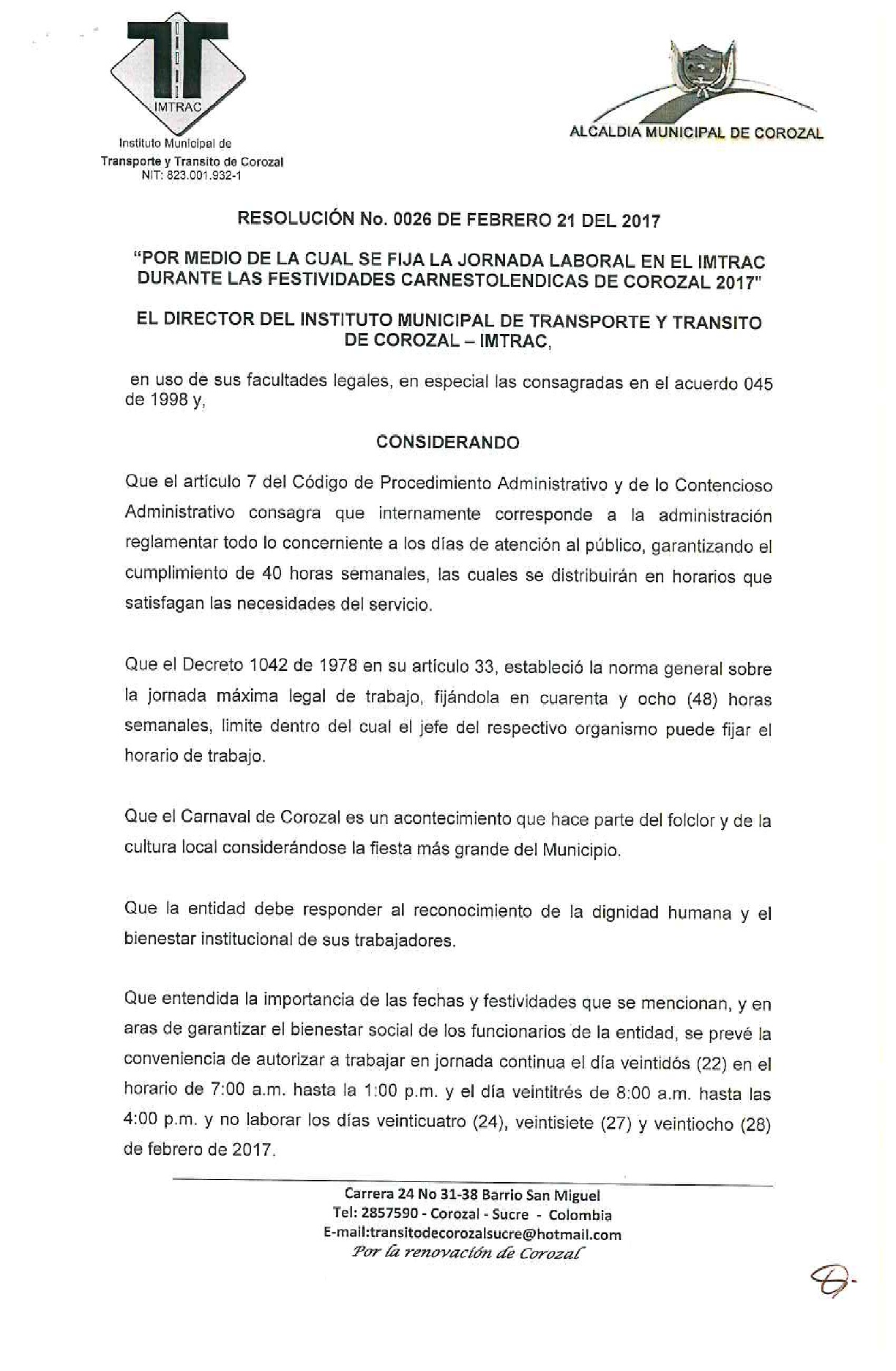 IMTRAC
Instituto Municipal de Transporte y Transito de Corozal
NIT: 823.001.932-1

ALCALDIA MUNICIPAL DE COROZAL

RESOLUCIÓN No. 0026 DE FEBRERO 21 DEL 2017

"POR MEDIO DE LA CUAL SE FIJA LA JORNADA LABORAL EN EL IMTRAC DURANTE LAS FESTIVIDADES CARNESTOLENDICAS DE COROZAL 2017"

EL DIRECTOR DEL INSTITUTO MUNICIPAL DE TRANSPORTE Y TRANSITO DE COROZAL – IMTRAC,

en uso de sus facultades legales, en especial las consagradas en el acuerdo 045 de 1998 y,

CONSIDERANDO

Que el artículo 7 del Código de Procedimiento Administrativo y de lo Contencioso Administrativo consagra que internamente corresponde a la administración reglamentar todo lo concerniente a los días de atención al público, garantizando el cumplimiento de 40 horas semanales, las cuales se distribuirán en horarios que satisfagan las necesidades del servicio.

Que el Decreto 1042 de 1978 en su artículo 33, estableció la norma general sobre la jornada máxima legal de trabajo, fijándola en cuarenta y ocho (48) horas semanales, limite dentro del cual el jefe del respectivo organismo puede fijar el horario de trabajo.

Que el Carnaval de Corozal es un acontecimiento que hace parte del folclor y de la cultura local considerándose la fiesta más grande del Municipio.

Que la entidad debe responder al reconocimiento de la dignidad humana y el bienestar institucional de sus trabajadores.

Que entendida la importancia de las fechas y festividades que se mencionan, y en aras de garantizar el bienestar social de los funcionarios de la entidad, se prevé la conveniencia de autorizar a trabajar en jornada continua el día veintidós (22) en el horario de 7:00 a.m. hasta la 1:00 p.m. y el día veintitrés de 8:00 a.m. hasta las 4:00 p.m. y no laborar los días veinticuatro (24), veintisiete (27) y veintiocho (28) de febrero de 2017.

Carrera 24 No 31-38 Barrio San Miguel
Tel: 2857590 - Corozal - Sucre - Colombia
E-mail:transitodecorozalsucre@hotmail.com
Por la renovación de Corozal